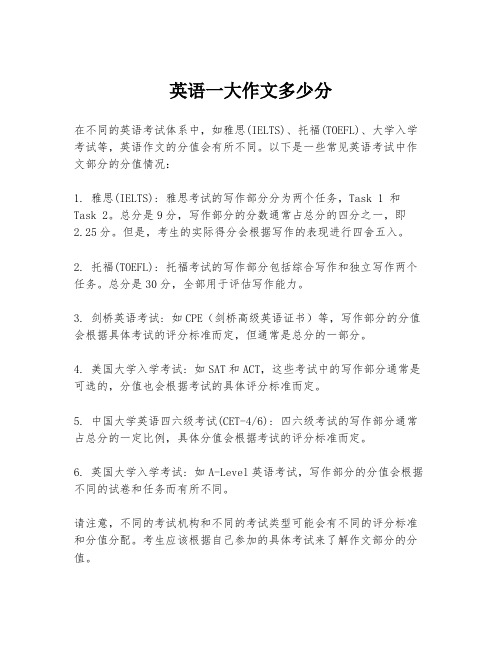 英语一大作文多少分

在不同的英语考试体系中，如雅思(IELTS)、托福(TOEFL)、大学入学考试等，英语作文的分值会有所不同。以下是一些常见英语考试中作文部分的分值情况：

1. 雅思(IELTS)：雅思考试的写作部分分为两个任务，Task 1 和 Task 2。总分是 9 分，写作部分的分数通常占总分的四分之一，即 2.25 分。但是，考生的实际得分会根据写作的表现进行四舍五入。

2. 托福(TOEFL)：托福考试的写作部分包括综合写作和独立写作两个任务。总分是 30 分，全部用于评估写作能力。

3. 剑桥英语考试：如 CPE（剑桥高级英语证书）等，写作部分的分值会根据具体考试的评分标准而定，但通常是总分的一部分。

4. 美国大学入学考试：如 SAT 和 ACT，这些考试中的写作部分通常是可选的，分值也会根据考试的具体评分标准而定。

5. 中国大学英语四六级考试(CET-4/6)：四六级考试的写作部分通常占总分的一定比例，具体分值会根据考试的评分标准而定。

6. 英国大学入学考试：如 A-Level 英语考试，写作部分的分值会根据不同的试卷和任务而有所不同。

请注意，不同的考试机构和不同的考试类型可能会有不同的评分标准和分值分配。考生应该根据自己参加的具体考试来了解作文部分的分值。